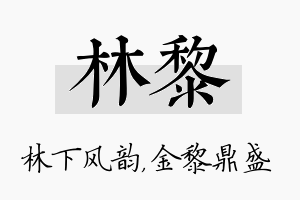 林黎

林下风韵,金黎鼎盛